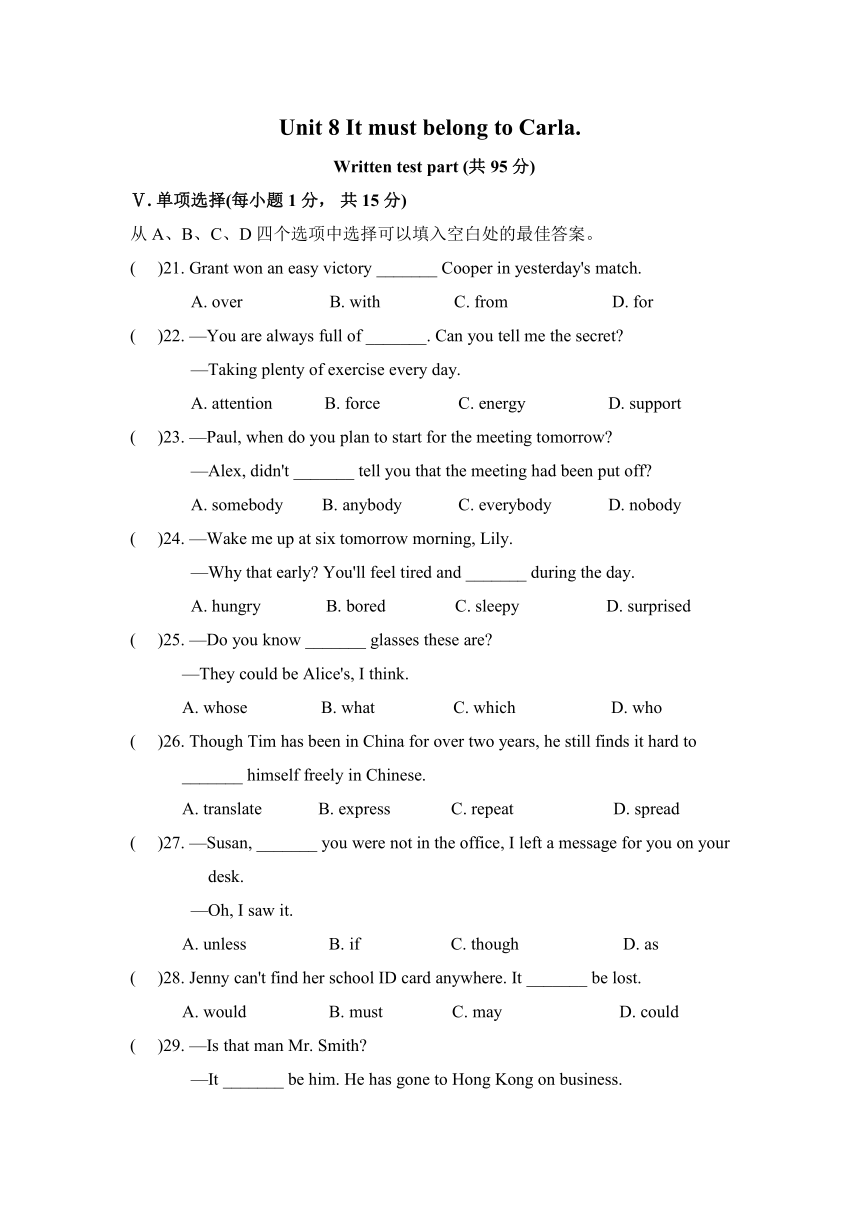 Unit 8 It must belong to Carla.

Written test part (共 95 分)

Ⅴ. 单项选择(每小题 1 分， 共 15 分)

从 A、B、C、D 四个选项中选择可以填入空白处的最佳答案。

(　　)21. Grant won an easy victory _______ Cooper in yesterday's match.

A. over　　B. with　　C. from　　D. for

(　　)22. —You are always full of _______. Can you tell me the secret?

—Taking plenty of exercise every day.

A. attention　　B. force　　C. energy　　D. support

(　　)23. —Paul, when do you plan to start for the meeting tomorrow?

—Alex, didn't _______ tell you that the meeting had been put off?

A. somebody　　B. anybody　　C. everybody　　D. nobody

(　　)24. —Wake me up at six tomorrow morning, Lily.

—Why that early? You'll feel tired and _______ during the day.

A. hungry　　B. bored　　C. sleepy　　D. surprised

(　　)25. —Do you know _______ glasses these are?

—They could be Alice's, I think.

A. whose　　B. what　　C. which　　D. who

(　　)26. Though Tim has been in China for over two years, he still finds it hard to _______ himself freely in Chinese.

A. translate　　B. express　　C. repeat　　D. spread

(　　)27. —Susan, _______ you were not in the office, I left a message for you on your desk.

—Oh, I saw it.

A. unless　　B. if　　C. though　　D. as

(　　)28. Jenny can't find her school ID card anywhere. It _______ be lost.

A. would　　B. must　　C. may　　D. could

(　　)29. —Is that man Mr. Smith?

—It _______ be him. He has gone to Hong Kong on business.